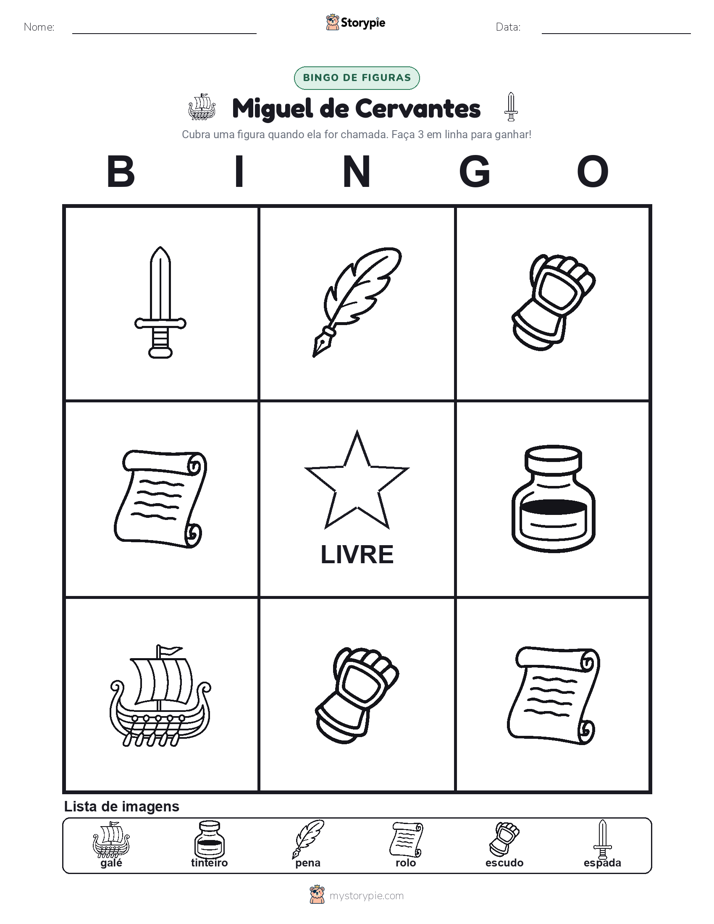 Nome:

Storypie

Data:

BINGO DE FIGURAS

Miguel de Cervantes

Cubra uma figura quando ela for chamada. Faça 3 em linha para ganhar!

B I N G O

LIVRE

Lista de imagens

galé tinteiro pena rolo escudo espada

mystorypie.com